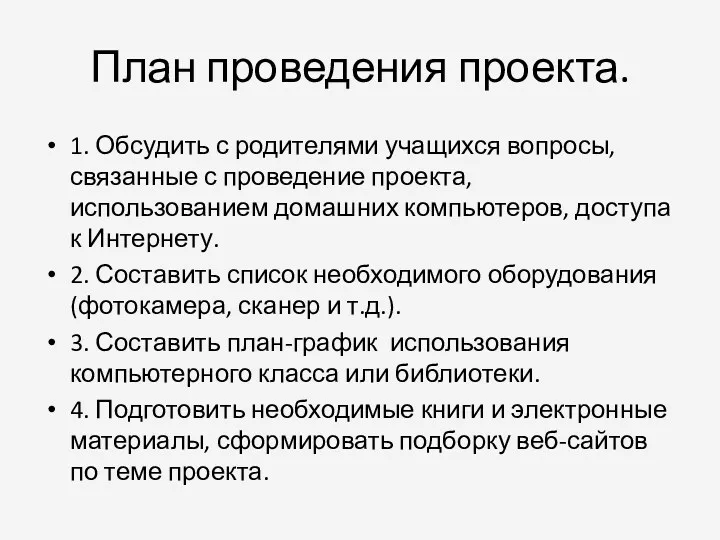 План проведения проекта.

• 1. Обсудить с родителями учащихся вопросы, связанные с проведение проекта, использованием домашних компьютеров, доступа к Интернету.
• 2. Составить список необходимого оборудования (фотокамера, сканер и т.д.).
• 3. Составить план-график использования компьютерного класса или библиотеки.
• 4. Подготовить необходимые книги и электронные материалы, сформировать подборку веб-сайтов по теме проекта.